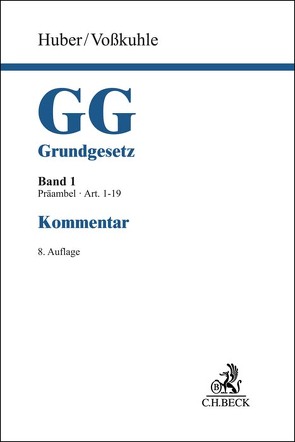 Huber/Voßkuhle

GG

Grundgesetz

Band 1
Präambel · Art. 1-19

Kommentar

8. Auflage

B

C.H.BECK